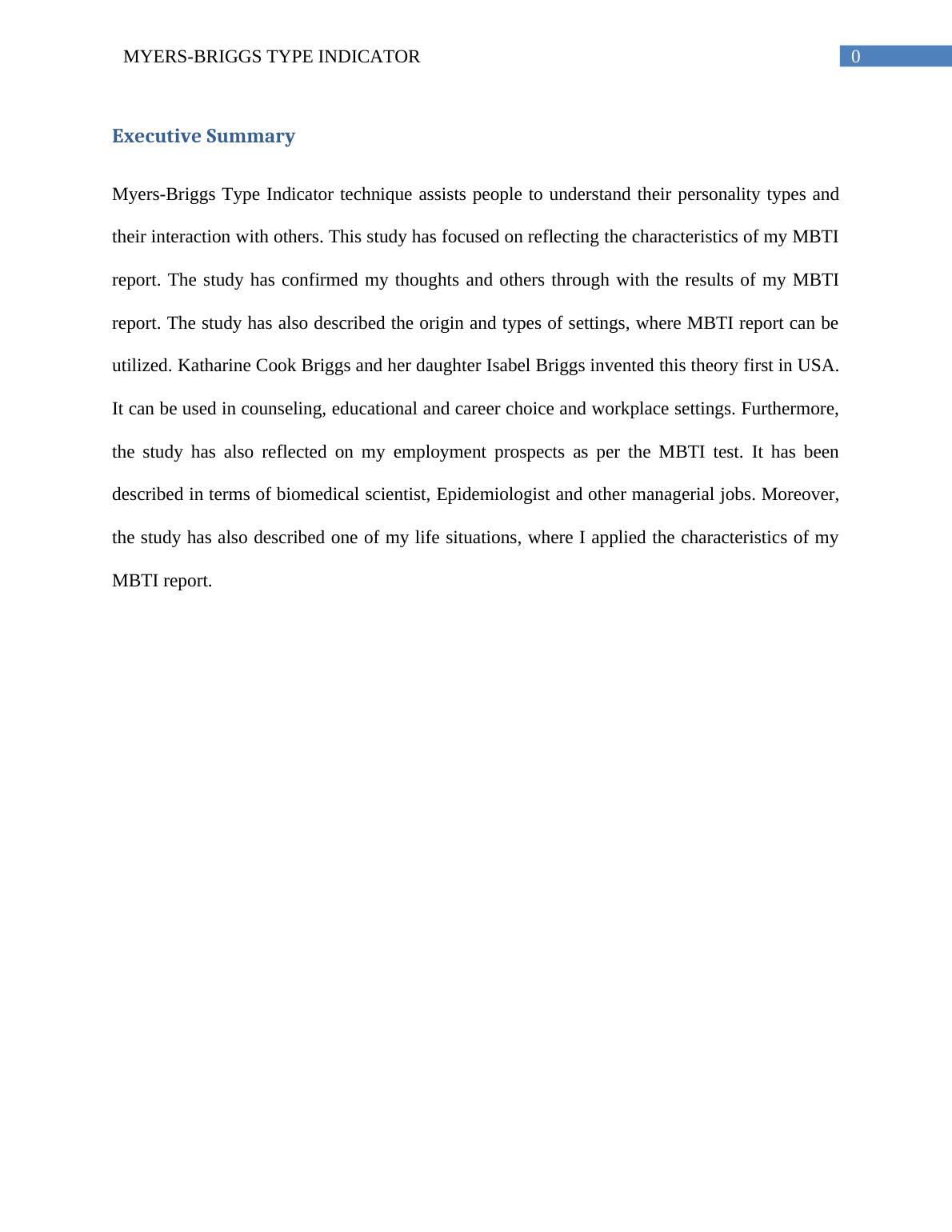 MYERS-BRIGGS TYPE INDICATOR 0

Executive Summary

Myers-Briggs Type Indicator technique assists people to understand their personality types and their interaction with others. This study has focused on reflecting the characteristics of my MBTI report. The study has confirmed my thoughts and others through with the results of my MBTI report. The study has also described the origin and types of settings, where MBTI report can be utilized. Katharine Cook Briggs and her daughter Isabel Briggs invented this theory first in USA. It can be used in counseling, educational and career choice and workplace settings. Furthermore, the study has also reflected on my employment prospects as per the MBTI test. It has been described in terms of biomedical scientist, Epidemiologist and other managerial jobs. Moreover, the study has also described one of my life situations, where I applied the characteristics of my MBTI report.